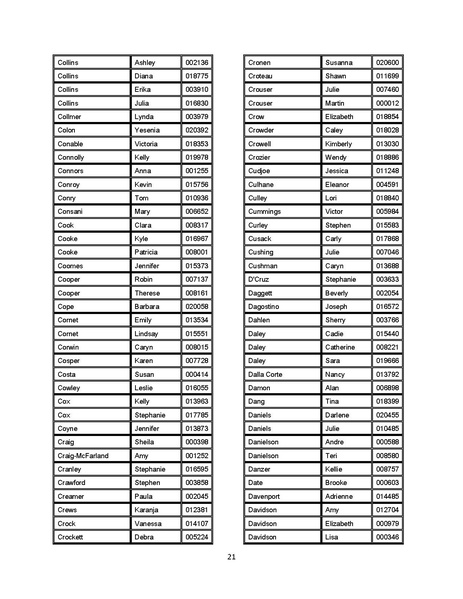 | Collins | Ashley | 002136 |
|---|---|---|
| Collins | Diana | 018775 |
| Collins | Erika | 003910 |
| Collins | Julia | 016830 |
| Collmer | Lynda | 003979 |
| Colon | Yesenia | 020392 |
| Conable | Victoria | 018353 |
| Connolly | Kelly | 019978 |
| Connors | Anna | 001255 |
| Conroy | Kevin | 015756 |
| Conry | Tom | 010936 |
| Consani | Mary | 006652 |
| Cook | Clara | 008317 |
| Cooke | Kyle | 016967 |
| Cooke | Patricia | 008001 |
| Coomes | Jennifer | 015373 |
| Cooper | Robin | 007137 |
| Cooper | Therese | 008161 |
| Cope | Barbara | 020058 |
| Cornet | Emily | 013534 |
| Cornet | Lindsay | 015551 |
| Corwin | Caryn | 008015 |
| Cosper | Karen | 007728 |
| Costa | Susan | 000414 |
| Cowley | Leslie | 016055 |
| Cox | Kelly | 013963 |
| Cox | Stephanie | 017785 |
| Coyne | Jennifer | 013873 |
| Craig | Sheila | 000398 |
| Craig-McFarland | Amy | 001252 |
| Cranley | Stephanie | 016595 |
| Crawford | Stephen | 003858 |
| Creamer | Paula | 002045 |
| Crews | Karanja | 012381 |
| Crock | Vanessa | 014107 |
| Crockett | Debra | 005224 |

| Cronen | Susanna | 020600 |
|---|---|---|
| Croteau | Shawn | 011699 |
| Crouser | Julie | 007460 |
| Crouser | Martin | 000012 |
| Crow | Elizabeth | 018854 |
| Crowder | Caley | 018028 |
| Crowell | Kimberly | 013030 |
| Crozier | Wendy | 018886 |
| Cudjoe | Jessica | 011248 |
| Culhane | Eleanor | 004591 |
| Culley | Lori | 018840 |
| Cummings | Victor | 005984 |
| Curley | Stephen | 015583 |
| Cusack | Carly | 017868 |
| Cushing | Julie | 007046 |
| Cushman | Caryn | 013688 |
| D'Cruz | Stephanie | 003633 |
| Daggett | Beverly | 002054 |
| Dagostino | Joseph | 016572 |
| Dahlen | Sherry | 003766 |
| Daley | Cadie | 015440 |
| Daley | Catherine | 008221 |
| Daley | Sara | 019666 |
| Dalla Corte | Nancy | 013792 |
| Damon | Alan | 006898 |
| Dang | Tina | 018399 |
| Daniels | Darlene | 020455 |
| Daniels | Julie | 010485 |
| Danielson | Andre | 000588 |
| Danielson | Teri | 008580 |
| Danzer | Kellie | 008757 |
| Date | Brooke | 000603 |
| Davenport | Adrienne | 014485 |
| Davidson | Amy | 012704 |
| Davidson | Elizabeth | 000979 |
| Davidson | Lisa | 000346 |

21